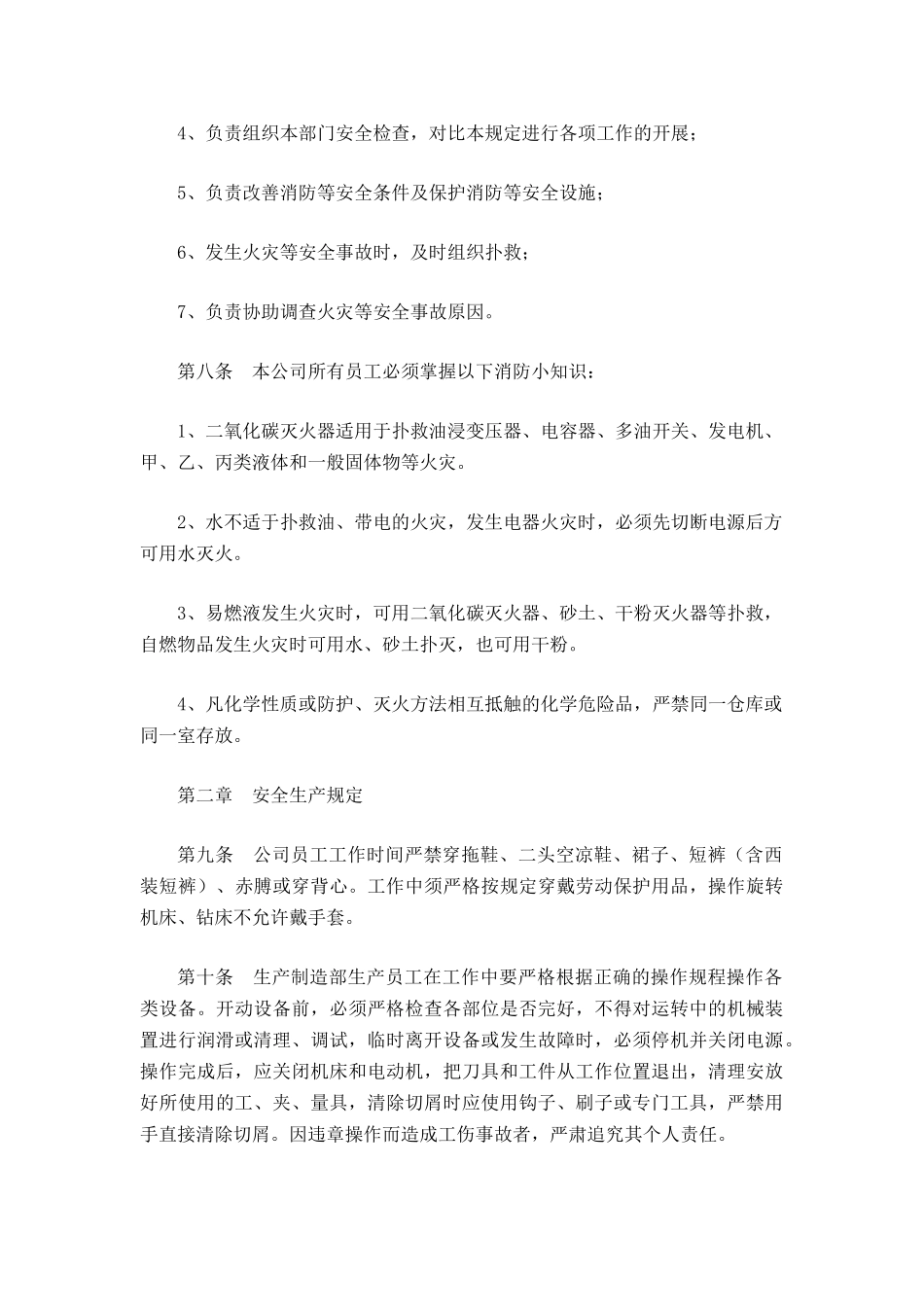 4、负责组织本部门安全检查，对比本规定进行各项工作的开展；

5、负责改善消防等安全条件及保护消防等安全设施；

6、发生火灾等安全事故时，及时组织扑救；

7、负责协助调查火灾等安全事故原因。

第八条　本公司所有员工必须掌握以下消防小知识：

1、二氧化碳灭火器适用于扑救油浸变压器、电容器、多油开关、发电机、甲、乙、丙类液体和一般固体物等火灾。

2、水不适于扑救油、带电的火灾，发生电器火灾时，必须先切断电源后方可用水灭火。

3、易燃液发生火灾时，可用二氧化碳灭火器、砂土、干粉灭火器等扑救，自燃物品发生火灾时可用水、砂土扑灭，也可用干粉。

4、凡化学性质或防护、灭火方法相互抵触的化学危险品，严禁同一仓库或同一室存放。

第二章　安全生产规定

第九条　公司员工工作时间严禁穿拖鞋、二头空凉鞋、裙子、短裤（含西装短裤）、赤膊或穿背心。工作中须严格按规定穿戴劳动保护用品，操作旋转机床、钻床不允许戴手套。

第十条　生产制造部生产员工在工作中要严格根据正确的操作规程操作各类设备。开动设备前，必须严格检查各部位是否完好，不得对运转中的机械装置进行润滑或清理、调试，临时离开设备或发生故障时，必须停机并关闭电源。操作完成后，应关闭机床和电动机，把刀具和工件从工作位置退出，清理安放好所使用的工、夹、量具，清除切屑时应使用钩子、刷子或专门工具，严禁用手直接清除切屑。因违章操作而造成工伤事故者，严肃追究其个人责任。